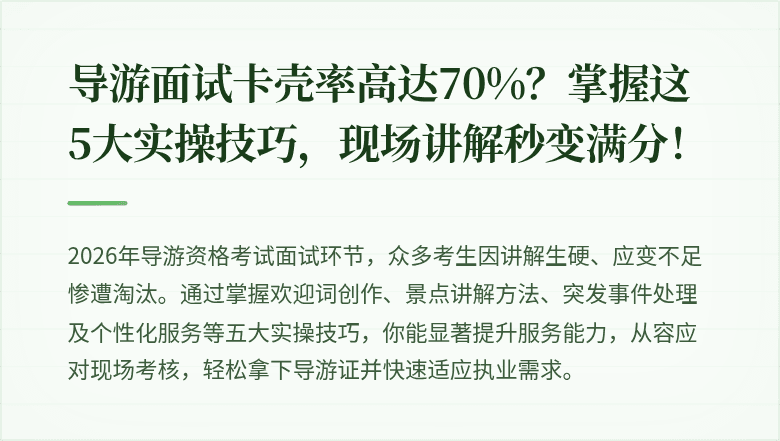 导游面试卡壳率高达70%？掌握这5大实操技巧，现场讲解秒变满分！

2026年导游资格考试面试环节，众多考生因讲解生硬、应变不足惨遭淘汰。通过掌握欢迎词创作、景点讲解方法、突发事件处理及个性化服务等五大实操技巧，你能显著提升服务能力，从容应对现场考核，轻松拿下导游证并快速适应执业需求。